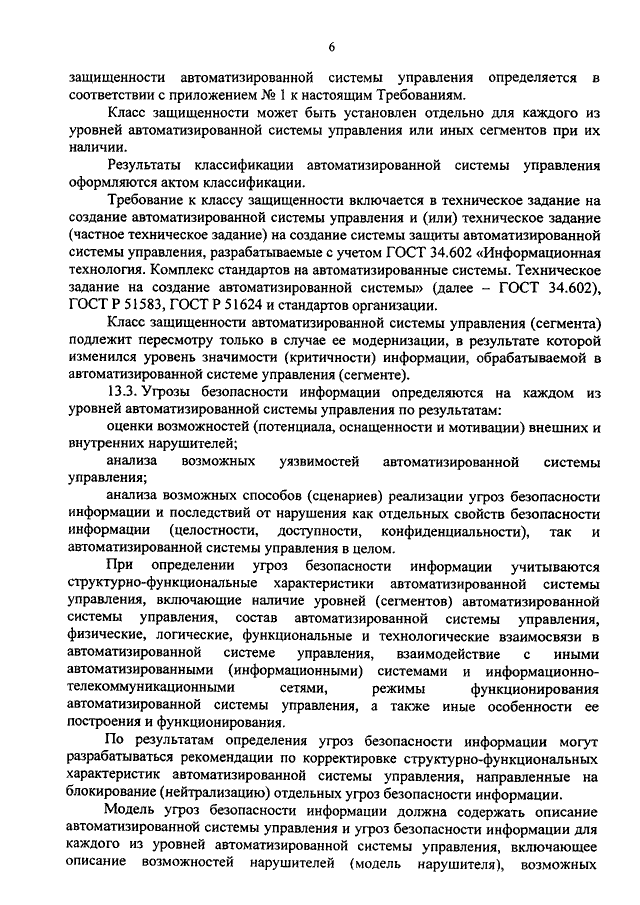 6

защищенности автоматизированной системы управления определяется в соответствии с приложением № 1 к настоящим Требованиям.

Класс защищенности может быть установлен отдельно для каждого из уровней автоматизированной системы управления или иных сегментов при их наличии.

Результаты классификации автоматизированной системы управления оформляются актом классификации.

Требование к классу защищенности включается в техническое задание на создание автоматизированной системы управления и (или) техническое задание (частное техническое задание) на создание системы защиты автоматизированной системы управления, разрабатываемые с учетом ГОСТ 34.602 «Информационная технология. Комплекс стандартов на автоматизированные системы. Техническое задание на создание автоматизированной системы» (далее – ГОСТ 34.602), ГОСТ Р 51583, ГОСТ Р 51624 и стандартов организации.

Класс защищенности автоматизированной системы управления (сегмента) подлежит пересмотру только в случае ее модернизации, в результате которой изменился уровень значимости (критичности) информации, обрабатываемой в автоматизированной системе управления (сегменте).

13.3. Угрозы безопасности информации определяются на каждом из уровней автоматизированной системы управления по результатам:

оценки возможностей (потенциала, оснащенности и мотивации) внешних и внутренних нарушителей;

анализа возможных уязвимостей автоматизированной системы управления;

анализа возможных способов (сценариев) реализации угроз безопасности информации и последствий от нарушения как отдельных свойств безопасности информации (целостности, доступности, конфиденциальности), так и автоматизированной системы управления в целом.

При определении угроз безопасности информации учитываются структурно-функциональные характеристики автоматизированной системы управления, включающие наличие уровней (сегментов) автоматизированной системы управления, состав автоматизированной системы управления, физические, логические, функциональные и технологические взаимосвязи в автоматизированной системе управления, взаимодействие с иными автоматизированными (информационными) системами и информационно-телекоммуникационными сетями, режимы функционирования автоматизированной системы управления, а также иные особенности ее построения и функционирования.

По результатам определения угроз безопасности информации могут разрабатываться рекомендации по корректировке структурно-функциональных характеристик автоматизированной системы управления, направленные на блокирование (нейтрализацию) отдельных угроз безопасности информации.

Модель угроз безопасности информации должна содержать описание автоматизированной системы управления и угроз безопасности информации для каждого из уровней автоматизированной системы управления, включающее описание возможностей нарушителей (модель нарушителя), возможных